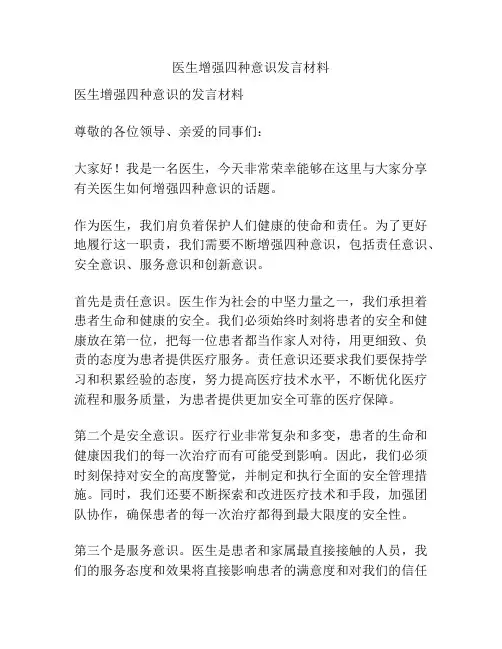 医生增强四种意识发言材料

医生增强四种意识的发言材料

尊敬的各位领导、亲爱的同事们：

大家好！我是一名医生，今天非常荣幸能够在这里与大家分享有关医生如何增强四种意识的话题。

作为医生，我们肩负着保护人们健康的使命和责任。为了更好地履行这一职责，我们需要不断增强四种意识，包括责任意识、安全意识、服务意识和创新意识。

首先是责任意识。医生作为社会的中坚力量之一，我们承担着患者生命和健康的安全。我们必须始终时刻将患者的安全和健康放在第一位，把每一位患者都当作家人对待，用更细致、负责的态度为患者提供医疗服务。责任意识还要求我们要保持学习和积累经验的态度，努力提高医疗技术水平，不断优化医疗流程和服务质量，为患者提供更加安全可靠的医疗保障。

第二个是安全意识。医疗行业非常复杂和多变，患者的生命和健康因我们的每一次治疗而有可能受到影响。因此，我们必须时刻保持对安全的高度警觉，并制定和执行全面的安全管理措施。同时，我们还要不断探索和改进医疗技术和手段，加强团队协作，确保患者的每一次治疗都得到最大限度的安全性。

第三个是服务意识。医生是患者和家属最直接接触的人员，我们的服务态度和效果将直接影响患者的满意度和对我们的信任